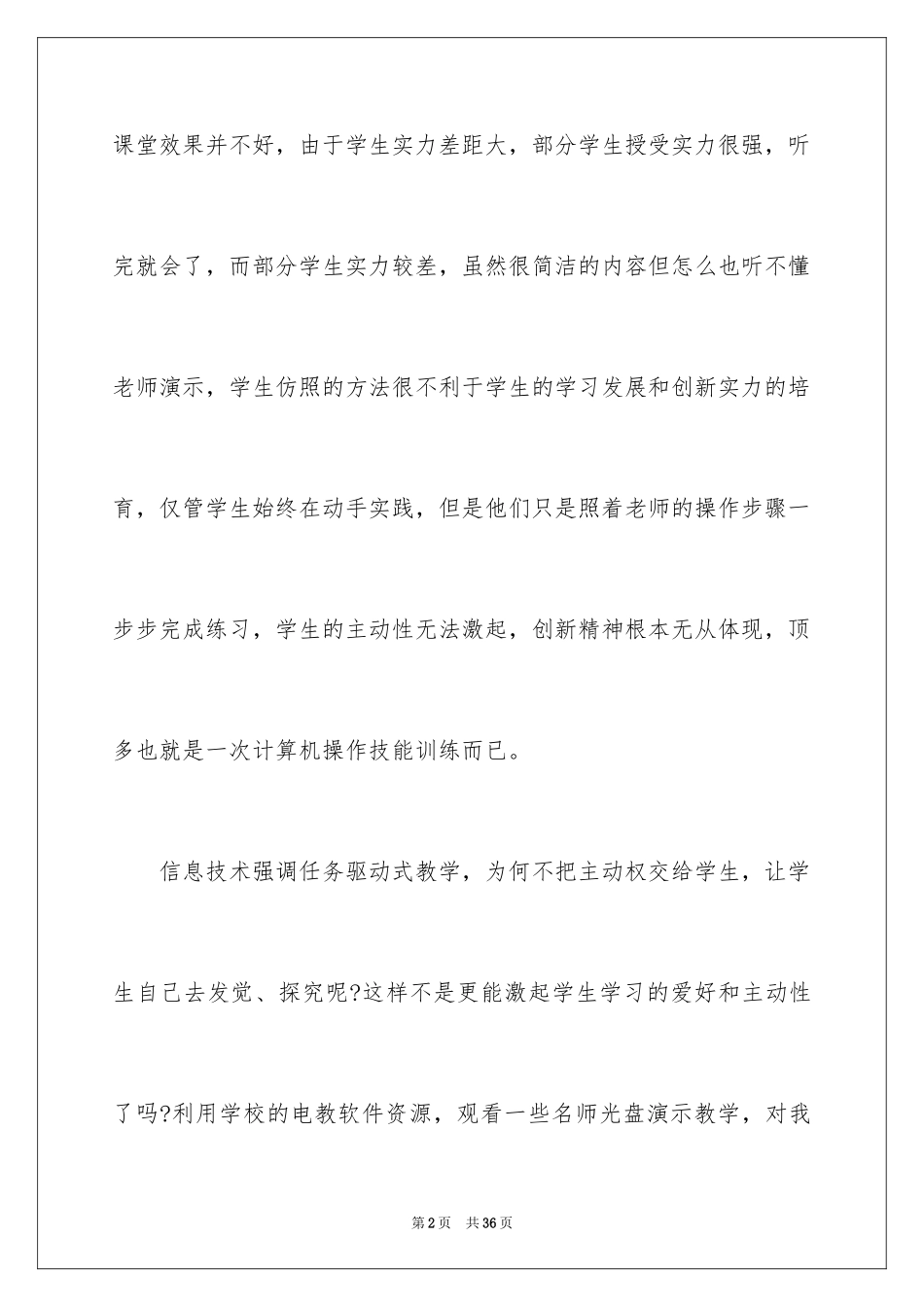 课堂效果并不好，由于学生实力差距大，部分学生授受实力很强，听完就会了，而部分学生实力较差，虽然很简洁的内容但怎么也听不懂老师演示，学生仿照的方法很不利于学生的学习发展和创新实力的培育，仅管学生始终在动手实践，但是他们只是照着老师的操作步骤一步步完成练习，学生的主动性无法激起，创新精神根本无从体现，顶多也就是一次计算机操作技能训练而已。

信息技术强调任务驱动式教学，为何不把主动权交给学生，让学生自己去发觉、探究呢?这样不是更能激起学生学习的爱好和主动性了吗?利用学校的电教软件资源，观看一些名师光盘演示教学，对我

第2页 共36页